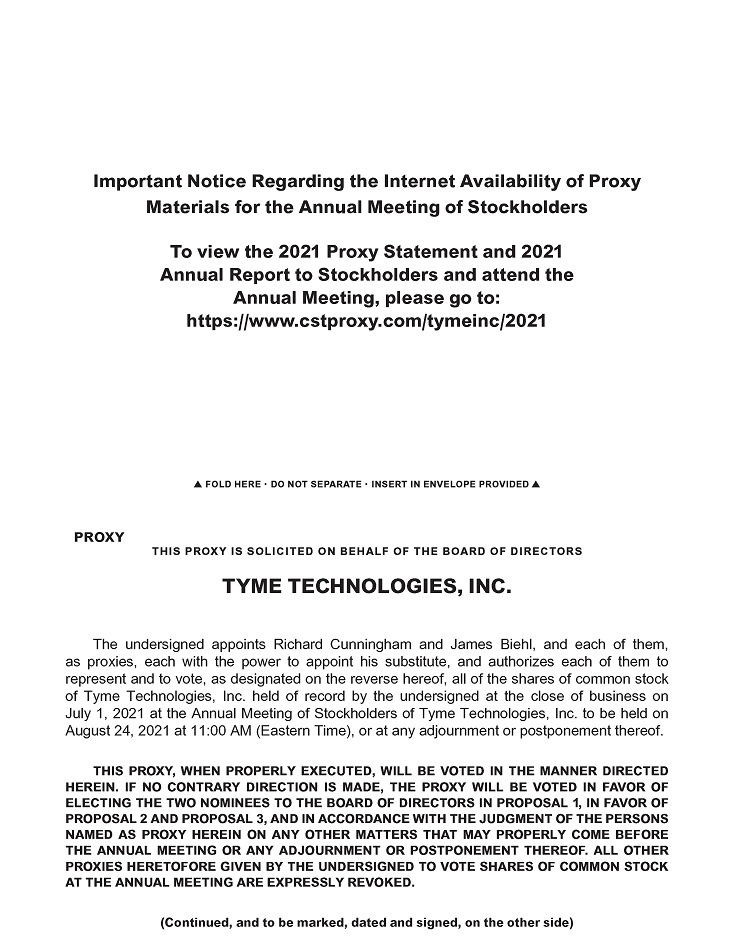 Important Notice Regarding the Internet Availability of Proxy Materials for the Annual Meeting of Stockholders

To view the 2021 Proxy Statement and 2021 Annual Report to Stockholders and attend the Annual Meeting, please go to: https://www.cstproxy.com/tymeinc/2021

▲ FOLD HERE · DO NOT SEPARATE · INSERT IN ENVELOPE PROVIDED ▲

PROXY

THIS PROXY IS SOLICITED ON BEHALF OF THE BOARD OF DIRECTORS

TYME TECHNOLOGIES, INC.

The undersigned appoints Richard Cunningham and James Biehl, and each of them, as proxies, each with the power to appoint his substitute, and authorizes each of them to represent and to vote, as designated on the reverse hereof, all of the shares of common stock of Tyme Technologies, Inc. held of record by the undersigned at the close of business on July 1, 2021 at the Annual Meeting of Stockholders of Tyme Technologies, Inc. to be held on August 24, 2021 at 11:00 AM (Eastern Time), or at any adjournment or postponement thereof.

THIS PROXY, WHEN PROPERLY EXECUTED, WILL BE VOTED IN THE MANNER DIRECTED HEREIN. IF NO CONTRARY DIRECTION IS MADE, THE PROXY WILL BE VOTED IN FAVOR OF ELECTING THE TWO NOMINEES TO THE BOARD OF DIRECTORS IN PROPOSAL 1, IN FAVOR OF PROPOSAL 2 AND PROPOSAL 3, AND IN ACCORDANCE WITH THE JUDGMENT OF THE PERSONS NAMED AS PROXY HEREIN ON ANY OTHER MATTERS THAT MAY PROPERLY COME BEFORE THE ANNUAL MEETING OR ANY ADJOURNMENT OR POSTPONEMENT THEREOF. ALL OTHER PROXIES HERETOFORE GIVEN BY THE UNDERSIGNED TO VOTE SHARES OF COMMON STOCK AT THE ANNUAL MEETING ARE EXPRESSLY REVOKED.

(Continued, and to be marked, dated and signed, on the other side)